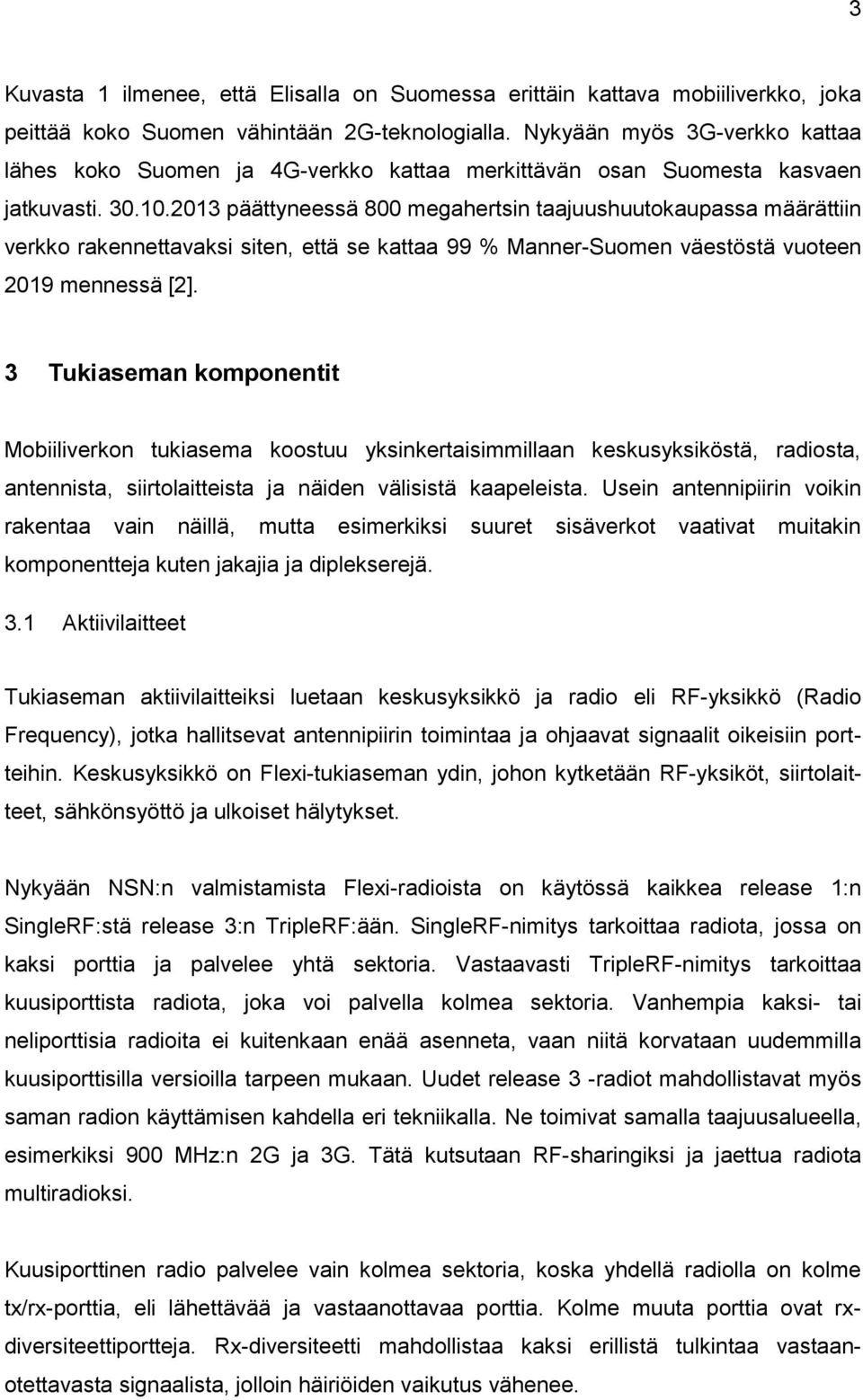 3

Kuvasta 1 ilmenee, että Elisalla on Suomessa erittäin kattava mobiiliverkko, joka peittää koko Suomen vähintään 2G-teknologialla. Nykyään myös 3G-verkko kattaa lähes koko Suomen ja 4G-verkko kattaa merkittävän osan Suomesta kasvaen jatkuvasti. 30.10.2013 päättyneessä 800 megahertsin taajuushuutokaupassa määrättiin verkko rakennettavaksi siten, että se kattaa 99 % Manner-Suomen väestöstä vuoteen 2019 mennessä [2].

3 Tukiaseman komponentit

Mobiiliverkon tukiasema koostuu yksinkertaisimmillaan keskusyksiköstä, radiosta, antennista, siirtolaitteista ja näiden välisistä kaapeleista. Usein antennipiirin voikin rakentaa vain näillä, mutta esimerkiksi suuret sisäverkot vaativat muitakin komponentteja kuten jakajia ja diplekserejä.

3.1 Aktiivilaitteet

Tukiaseman aktiivilaitteiksi luetaan keskusyksikkö ja radio eli RF-yksikkö (Radio Frequency), jotka hallitsevat antennipiirin toimintaa ja ohjaavat signaalit oikeisiin portteihin. Keskusyksikkö on Flexi-tukiaseman ydin, johon kytketään RF-yksiköt, siirtolaitteet, sähkönsyöttö ja ulkoiset hälytykset.

Nykyään NSN:n valmistamista Flexi-radioista on käytössä kaikkea release 1:n SingleRF:stä release 3:n TripleRF:ään. SingleRF-nimitys tarkoittaa radiota, jossa on kaksi porttia ja palvelee yhtä sektoria. Vastaavasti TripleRF-nimitys tarkoittaa kuusiporttista radiota, joka voi palvella kolmea sektoria. Vanhempia kaksi- tai neliporttisia radioita ei kuitenkaan enää asenneta, vaan niitä korvataan uudemmilla kuusiporttisilla versioilla tarpeen mukaan. Uudet release 3 -radiot mahdollistavat myös saman radion käyttämisen kahdella eri tekniikalla. Ne toimivat samalla taajuusalueella, esimerkiksi 900 MHz:n 2G ja 3G. Tätä kutsutaan RF-sharingiksi ja jaettua radiota multiradioksi.

Kuusiporttinen radio palvelee vain kolmea sektoria, koska yhdellä radiolla on kolme tx/rx-porttia, eli lähettävää ja vastaanottavaa porttia. Kolme muuta porttia ovat rx-diversiteettiportteja. Rx-diversiteetti mahdollistaa kaksi erillistä tulkintaa vastaanotettavasta signaalista, jolloin häiriöiden vaikutus vähenee.